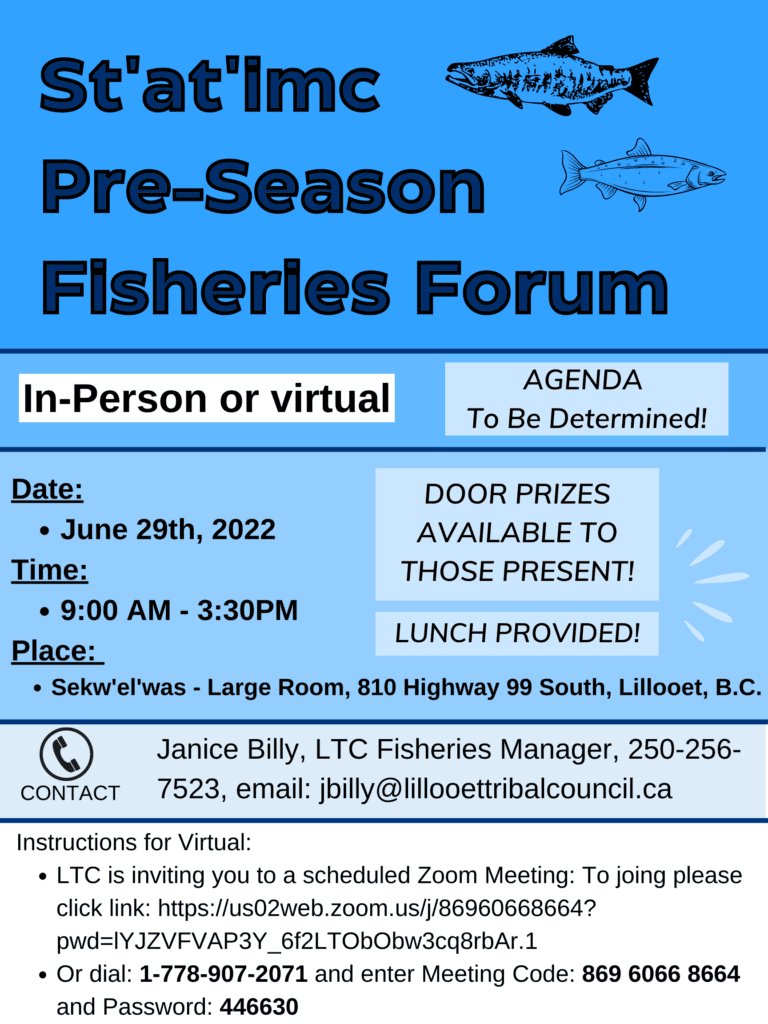 St'at'imc Pre-Season Fisheries Forum

In-Person or virtual

AGENDA
To Be Determined!

Date:
• June 29th, 2022
Time:
• 9:00 AM - 3:30PM
Place:
• Sekw'el'was - Large Room, 810 Highway 99 South, Lillooet, B.C.

DOOR PRIZES AVAILABLE TO THOSE PRESENT!

LUNCH PROVIDED!

CONTACT

Janice Billy, LTC Fisheries Manager, 250-256-7523, email: jbilly@lillooettribalcouncil.ca

Instructions for Virtual:
• LTC is inviting you to a scheduled Zoom Meeting: To joing please click link: https://us02web.zoom.us/j/86960668664?pwd=lYJZVFVAP3Y_6f2LTObObw3cq8rbAr.1
• Or dial: 1-778-907-2071 and enter Meeting Code: 869 6066 8664 and Password: 446630